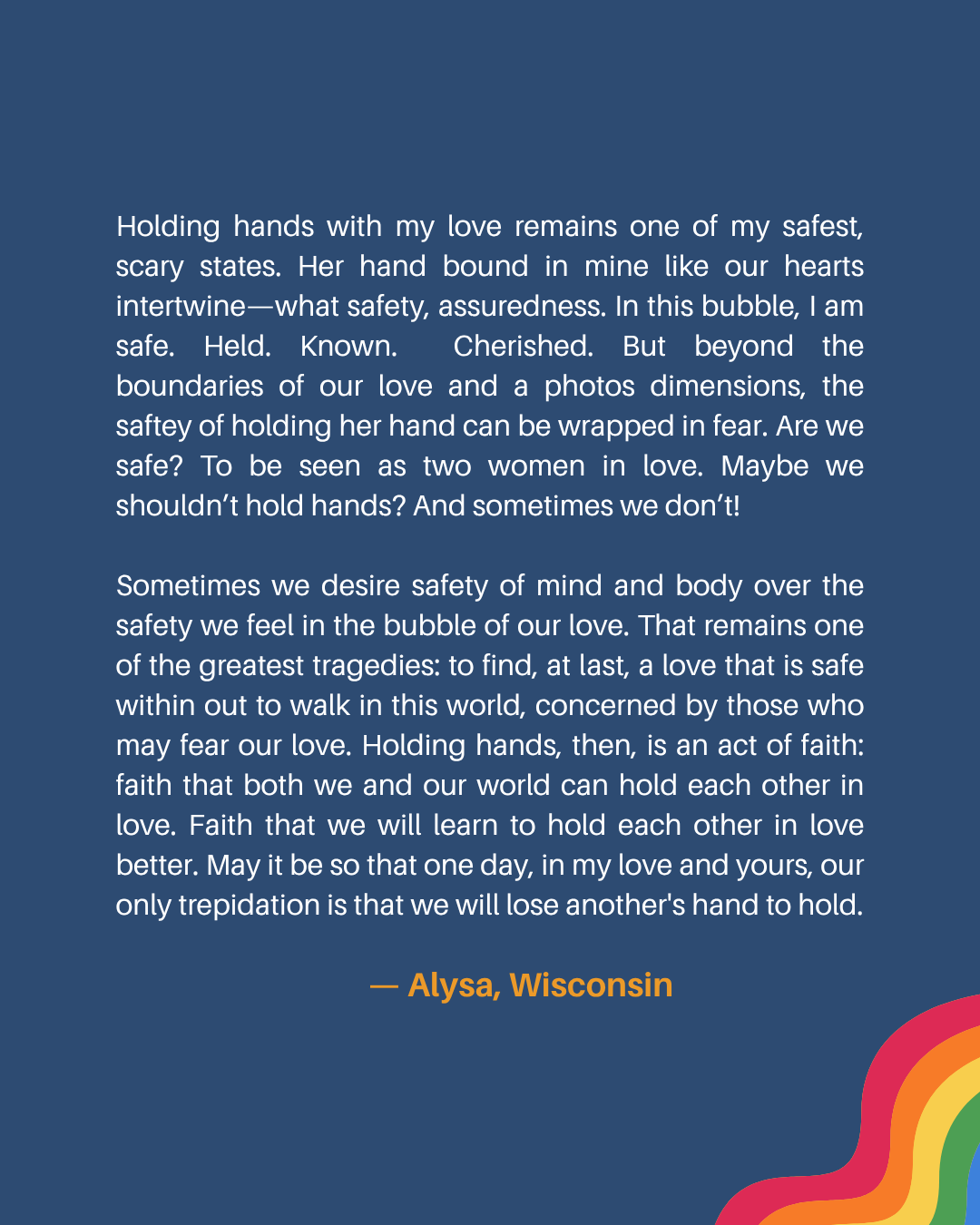 Holding hands with my love remains one of my safest, scary states. Her hand bound in mine like our hearts intertwine—what safety, assuredness. In this bubble, I am safe. Held. Known. Cherished. But beyond the boundaries of our love and a photos dimensions, the saftey of holding her hand can be wrapped in fear. Are we safe? To be seen as two women in love. Maybe we shouldn't hold hands? And sometimes we don't!

Sometimes we desire safety of mind and body over the safety we feel in the bubble of our love. That remains one of the greatest tragedies: to find, at last, a love that is safe within out to walk in this world, concerned by those who may fear our love. Holding hands, then, is an act of faith: faith that both we and our world can hold each other in love. Faith that we will learn to hold each other in love better. May it be so that one day, in my love and yours, our only trepidation is that we will lose another's hand to hold.

— Alysa, Wisconsin